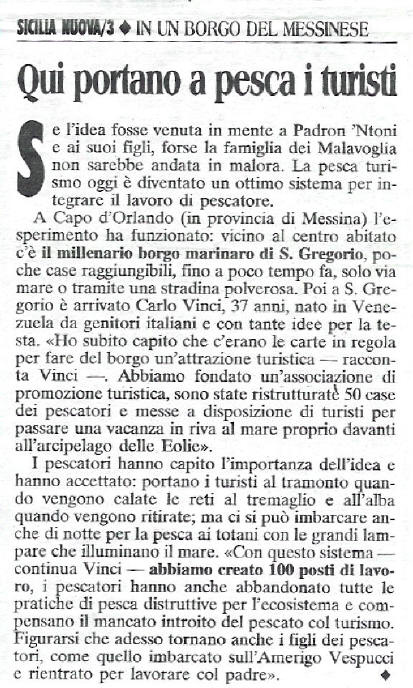 SICILIA NUOVA/3 ◆ IN UN BORGO DEL MESSINESE

Qui portano a pesca i turisti

Se l'idea fosse venuta in mente a Padron 'Ntoni e ai suoi figli, forse la famiglia dei Malavoglia non sarebbe andata in malora. La pesca turismo oggi è diventato un ottimo sistema per integrare il lavoro di pescatore.

A Capo d'Orlando (in provincia di Messina) l'esperimento ha funzionato: vicino al centro abitato c'è il millenario borgo marinaro di S. Gregorio, poche case raggiungibili, fino a poco tempo fa, solo via mare o tramite una stradina polverosa. Poi a S. Gregorio è arrivato Carlo Vinci, 37 anni, nato in Venezuela da genitori italiani e con tante idee per la testa. «Ho subito capito che c'erano le carte in regola per fare del borgo un'attrazione turistica — racconta Vinci —. Abbiamo fondato un'associazione di promozione turistica, sono state ristrutturate 50 case dei pescatori e messe a disposizione di turisti per passare una vacanza in riva al mare proprio davanti all'arcipelago delle Eolie».

I pescatori hanno capito l'importanza dell'idea e hanno accettato: portano i turisti al tramonto quando vengono calate le reti al tremaglio e all'alba quando vengono ritirate; ma ci si può imbarcare anche di notte per la pesca ai totani con le grandi lampare che illuminano il mare. «Con questo sistema — continua Vinci — abbiamo creato 100 posti di lavoro, i pescatori hanno anche abbandonato tutte le pratiche di pesca distruttive per l'ecosistema e compensano il mancato introito del pescato col turismo. Figurarsi che adesso tornano anche i figli dei pescatori, come quello imbarcato sull'Amerigo Vespucci e rientrato per lavorare col padre». ◆